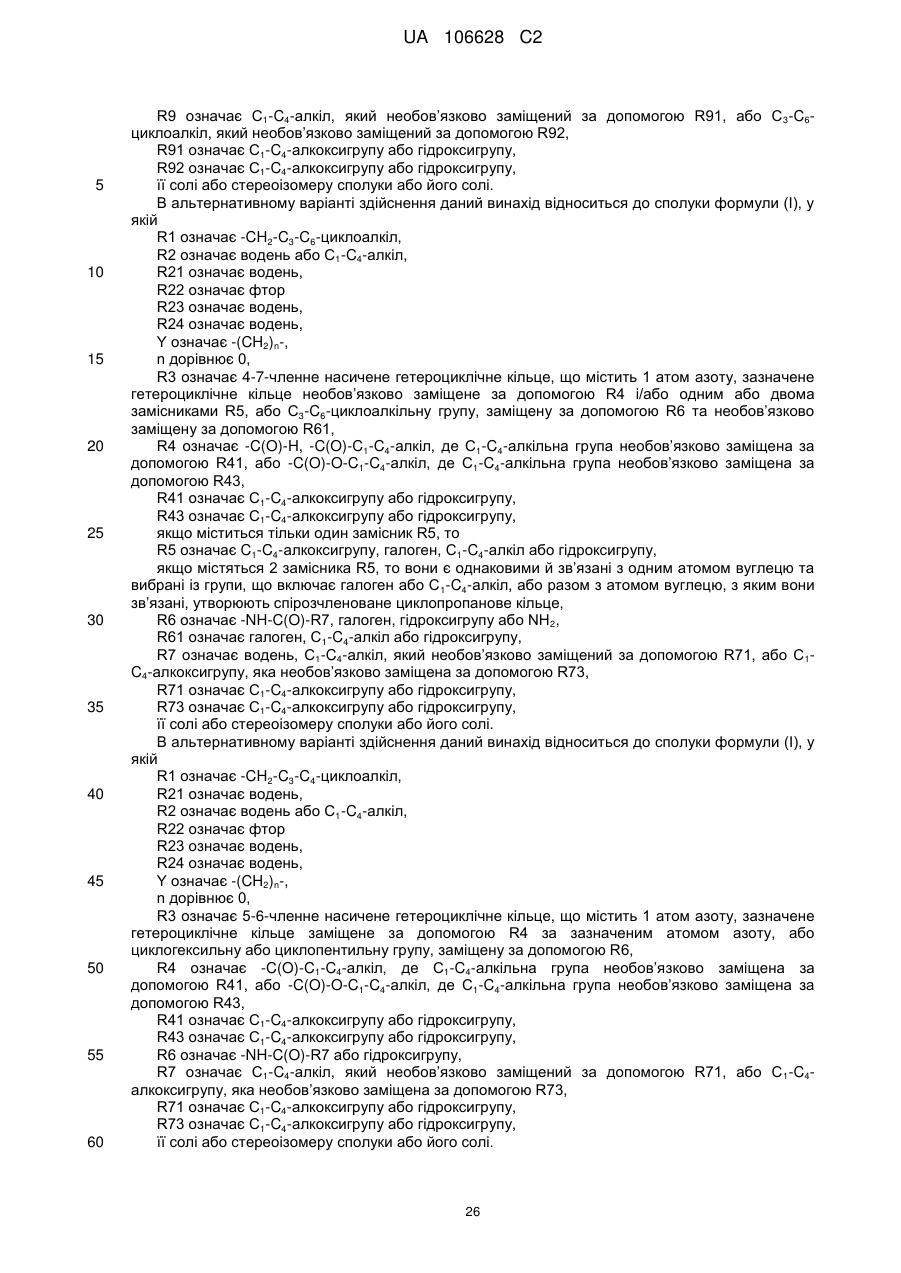 UA 106628 C2

R9 означає $C_1$-$C_4$-алкіл, який необов'язково заміщений за допомогою R91, або $C_3$-$C_6$-циклоалкіл, який необов'язково заміщений за допомогою R92,
R91 означає $C_1$-$C_4$-алкоксигрупу або гідроксигрупу,
R92 означає $C_1$-$C_4$-алкоксигрупу або гідроксигрупу,
5 її солі або стереоізомеру сполуки або його солі.
В альтернативному варіанті здійснення даний винахід відноситься до сполуки формули (I), у якій
R1 означає -$CH_2$-$C_3$-$C_6$-циклоалкіл,
R2 означає водень або $C_1$-$C_4$-алкіл,
10 R21 означає водень,
R22 означає фтор
R23 означає водень,
R24 означає водень,
Y означає -$(CH_2)_n$-,
15 n дорівнює 0,
R3 означає 4-7-членне насичене гетероциклічне кільце, що містить 1 атом азоту, зазначене гетероциклічне кільце необов'язково заміщене за допомогою R4 і/або одним або двома замісниками R5, або $C_3$-$C_6$-циклоалкільну групу, заміщену за допомогою R6 та необов'язково заміщену за допомогою R61,
20 R4 означає -C(O)-H, -C(O)-$C_1$-$C_4$-алкіл, де $C_1$-$C_4$-алкільна група необов'язково заміщена за допомогою R41, або -C(O)-O-$C_1$-$C_4$-алкіл, де $C_1$-$C_4$-алкільна група необов'язково заміщена за допомогою R43,
R41 означає $C_1$-$C_4$-алкоксигрупу або гідроксигрупу,
R43 означає $C_1$-$C_4$-алкоксигрупу або гідроксигрупу,
25 якщо міститься тільки один замісник R5, то
R5 означає $C_1$-$C_4$-алкоксигрупу, галоген, $C_1$-$C_4$-алкіл або гідроксигрупу,
якщо містяться 2 замісника R5, то вони є однаковими й зв'язані з одним атомом вуглецю та вибрані із групи, що включає галоген або $C_1$-$C_4$-алкіл, або разом з атомом вуглецю, з яким вони зв'язані, утворюють спірозчленоване циклопропанове кільце,
30 R6 означає -NH-C(O)-R7, галоген, гідроксигрупу або $NH_2$,
R61 означає галоген, $C_1$-$C_4$-алкіл або гідроксигрупу,
R7 означає водень, $C_1$-$C_4$-алкіл, який необов'язково заміщений за допомогою R71, або $C_1$-$C_4$-алкоксигрупу, яка необов'язково заміщена за допомогою R73,
R71 означає $C_1$-$C_4$-алкоксигрупу або гідроксигрупу,
35 R73 означає $C_1$-$C_4$-алкоксигрупу або гідроксигрупу,
її солі або стереоізомеру сполуки або його солі.
В альтернативному варіанті здійснення даний винахід відноситься до сполуки формули (I), у якій
R1 означає -$CH_2$-$C_3$-$C_4$-циклоалкіл,
40 R21 означає водень,
R2 означає водень або $C_1$-$C_4$-алкіл,
R22 означає фтор
R23 означає водень,
R24 означає водень,
45 Y означає -$(CH_2)_n$-,
n дорівнює 0,
R3 означає 5-6-членне насичене гетероциклічне кільце, що містить 1 атом азоту, зазначене гетероциклічне кільце заміщене за допомогою R4 за зазначеним атомом азоту, або циклогексильну або циклопентильну групу, заміщену за допомогою R6,
50 R4 означає -C(O)-$C_1$-$C_4$-алкіл, де $C_1$-$C_4$-алкільна група необов'язково заміщена за допомогою R41, або -C(O)-O-$C_1$-$C_4$-алкіл, де $C_1$-$C_4$-алкільна група необов'язково заміщена за допомогою R43,
R41 означає $C_1$-$C_4$-алкоксигрупу або гідроксигрупу,
R43 означає $C_1$-$C_4$-алкоксигрупу або гідроксигрупу,
55 R6 означає -NH-C(O)-R7 або гідроксигрупу,
R7 означає $C_1$-$C_4$-алкіл, який необов'язково заміщений за допомогою R71, або $C_1$-$C_4$-алкоксигрупу, яка необов'язково заміщена за допомогою R73,
R71 означає $C_1$-$C_4$-алкоксигрупу або гідроксигрупу,
R73 означає $C_1$-$C_4$-алкоксигрупу або гідроксигрупу,
60 її солі або стереоізомеру сполуки або його солі.

26